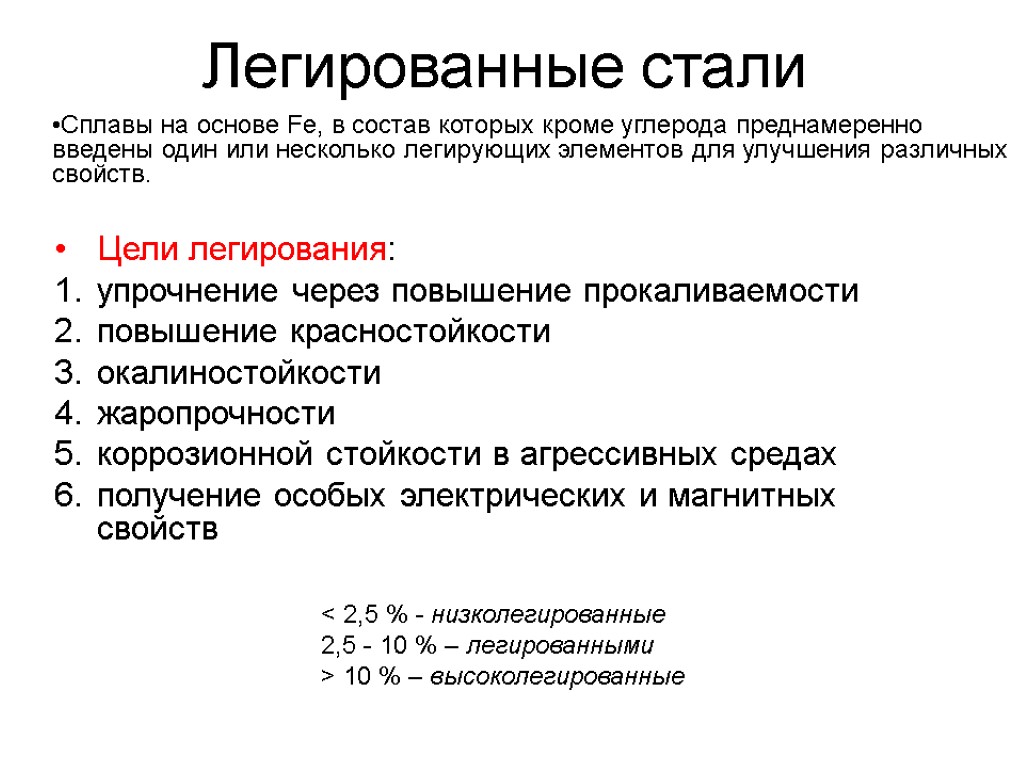 Легированные стали

•Сплавы на основе Fe, в состав которых кроме углерода преднамеренно введены один или несколько легирующих элементов для улучшения различных свойств.

• Цели легирования:
1. упрочнение через повышение прокаливаемости
2. повышение красностойкости
3. окалиностойкости
4. жаропрочности
5. коррозионной стойкости в агрессивных средах
6. получение особых электрических и магнитных свойств

< 2,5 % - низколегированные
2,5 - 10 % – легированными
> 10 % – высоколегированные